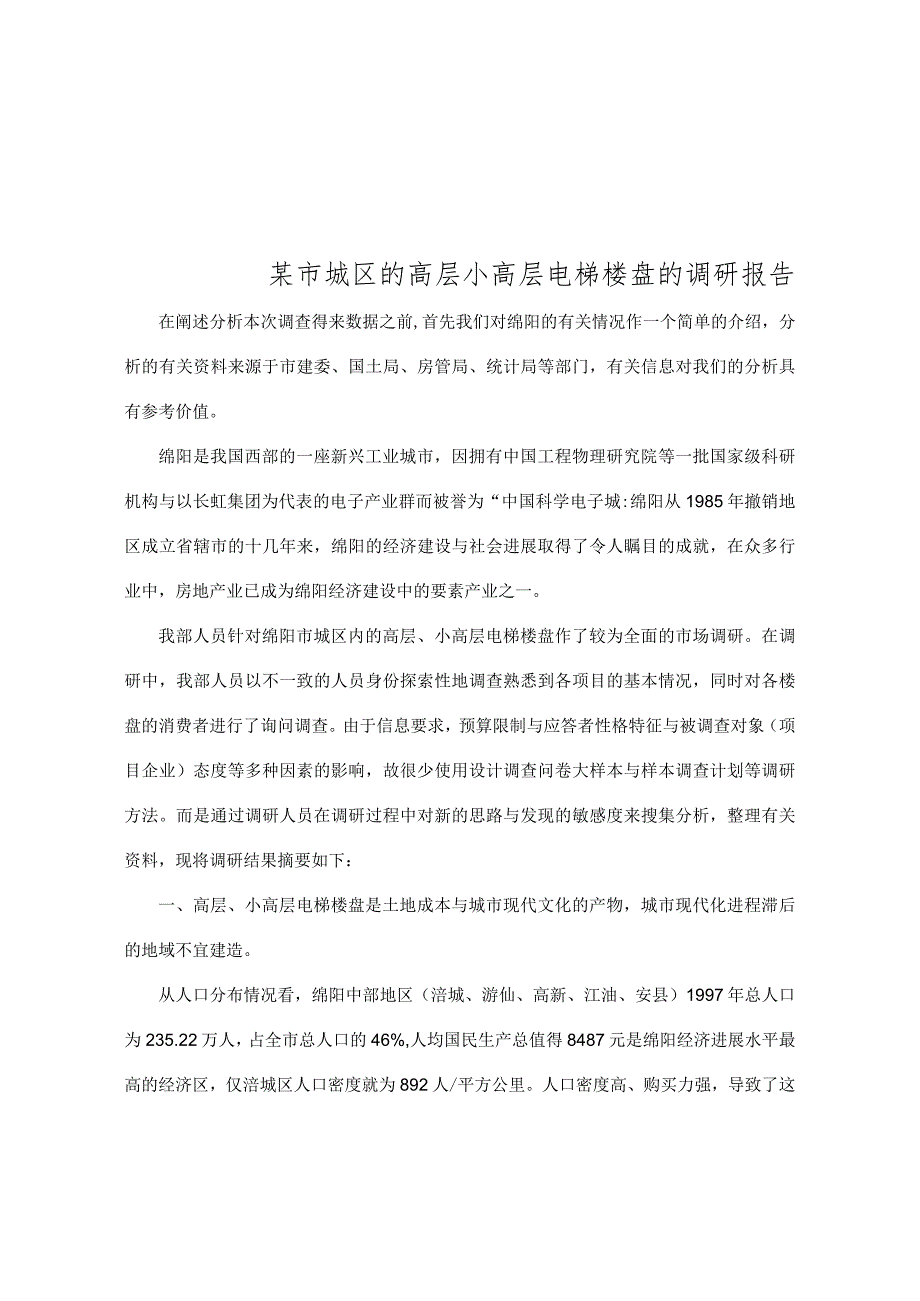 某市城区的高层小高层电梯楼盘的调研报告

在阐述分析本次调查得来数据之前,首先我们对绵阳的有关情况作一个简单的介绍，分析的有关资料来源于市建委、国土局、房管局、统计局等部门，有关信息对我们的分析具有参考价值。

绵阳是我国西部的一座新兴工业城市，因拥有中国工程物理研究院等一批国家级科研机构与以长虹集团为代表的电子产业群而被誉为“中国科学电子城:绵阳从1985年撤销地区成立省辖市的十几年来，绵阳的经济建设与社会进展取得了令人瞩目的成就，在众多行业中，房地产业已成为绵阳经济建设中的要素产业之一。

我部人员针对绵阳市城区内的高层、小高层电梯楼盘作了较为全面的市场调研。在调研中，我部人员以不一致的人员身份探索性地调查熟悉到各项目的基本情况，同时对各楼盘的消费者进行了询问调查。由于信息要求，预算限制与应答者性格特征与被调查对象（项目企业）态度等多种因素的影响，故很少使用设计调查问卷大样本与样本调查计划等调研方法。而是通过调研人员在调研过程中对新的思路与发现的敏感度来搜集分析，整理有关资料，现将调研结果摘要如下：

一、高层、小高层电梯楼盘是土地成本与城市现代文化的产物，城市现代化进程滞后的地域不宜建造。

从人口分布情况看，绵阳中部地区（涪城、游仙、高新、江油、安县）1997年总人口为235.22万人，占全市总人口的46%,人均国民生产总值得8487元是绵阳经济进展水平最高的经济区，仅涪城区人口密度就为892人/平方公里。人口密度高、购买力强，导致了这